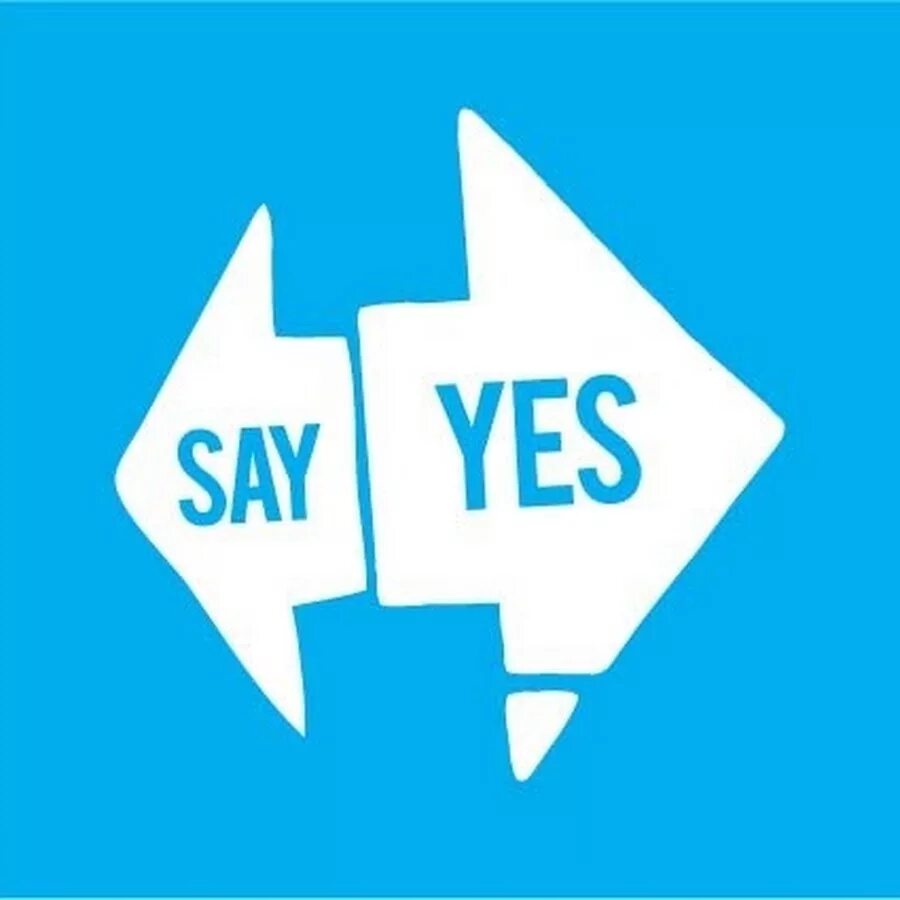 SAY YES